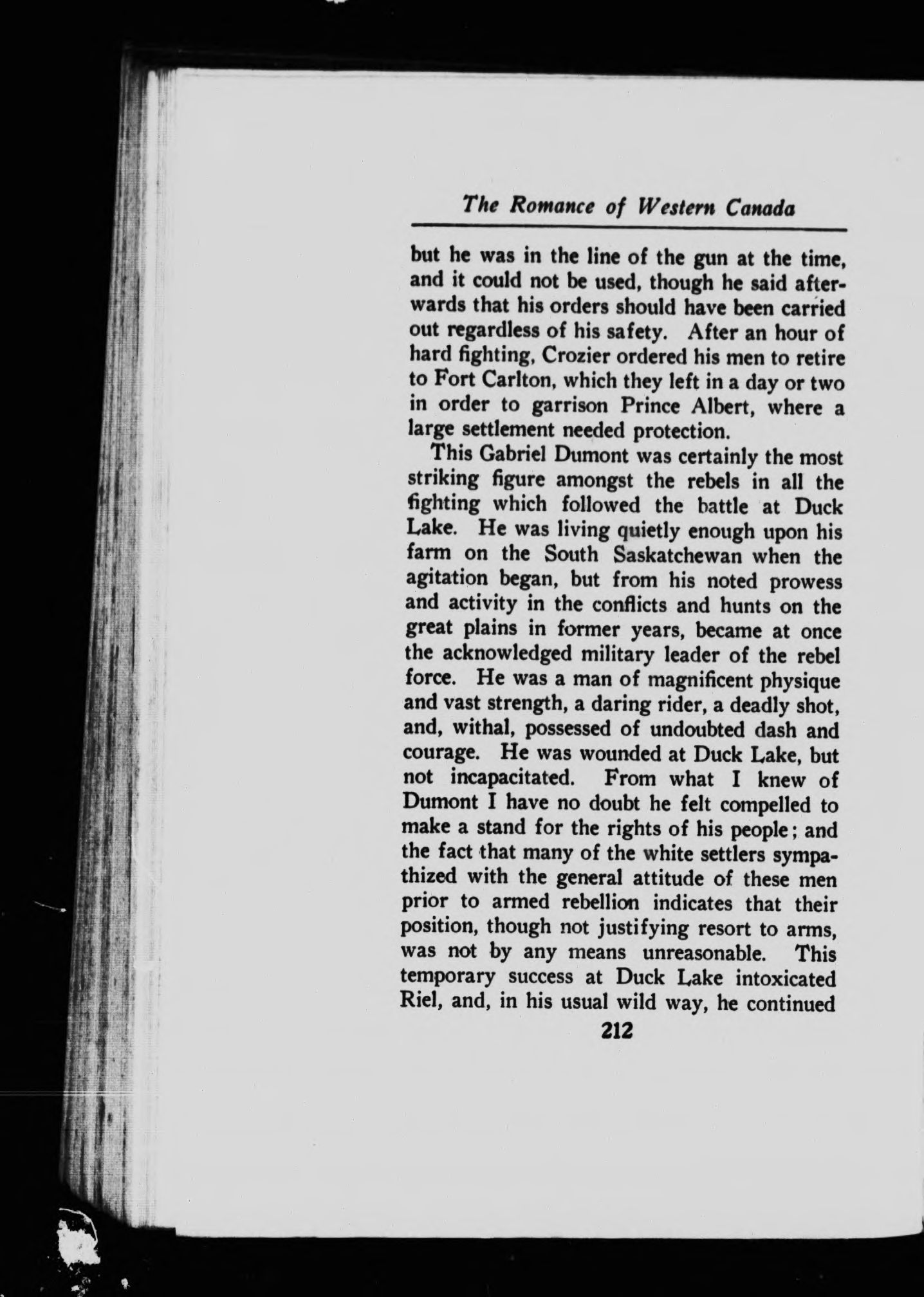 The Romance of Western Canada

but he was in the line of the gun at the time, and it could not be used, though he said afterwards that his orders should have been carried out regardless of his safety. After an hour of hard fighting, Crozier ordered his men to retire to Fort Carlton, which they left in a day or two in order to garrison Prince Albert, where a large settlement needed protection.

This Gabriel Dumont was certainly the most striking figure amongst the rebels in all the fighting which followed the battle at Duck Lake. He was living quietly enough upon his farm on the South Saskatchewan when the agitation began, but from his noted prowess and activity in the conflicts and hunts on the great plains in former years, became at once the acknowledged military leader of the rebel force. He was a man of magnificent physique and vast strength, a daring rider, a deadly shot, and, withal, possessed of undoubted dash and courage. He was wounded at Duck Lake, but not incapacitated. From what I knew of Dumont I have no doubt he felt compelled to make a stand for the rights of his people; and the fact that many of the white settlers sympathized with the general attitude of these men prior to armed rebellion indicates that their position, though not justifying resort to arms, was not by any means unreasonable. This temporary success at Duck Lake intoxicated Riel, and, in his usual wild way, he continued

212